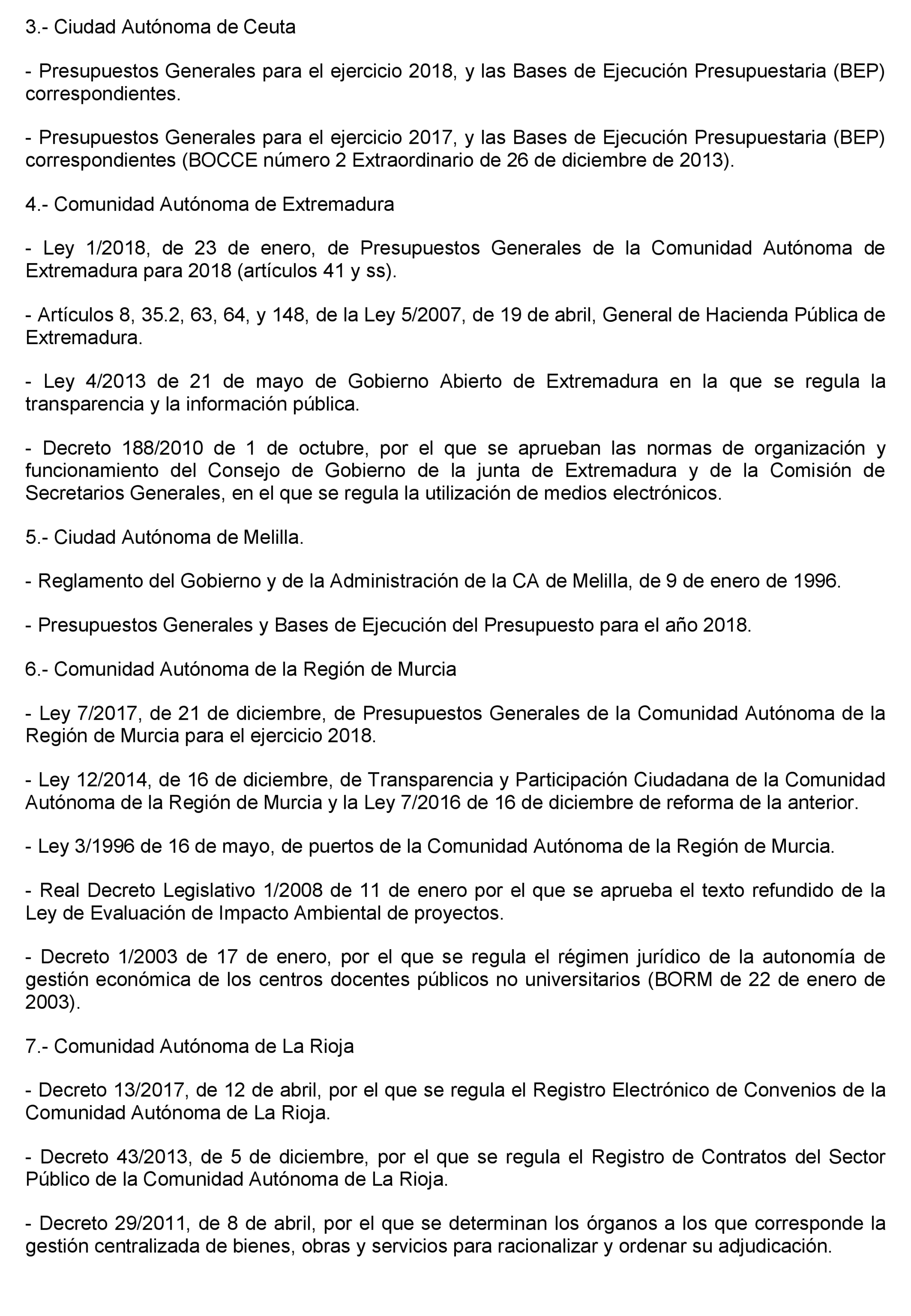 3.- Ciudad Autónoma de Ceuta

- Presupuestos Generales para el ejercicio 2018, y las Bases de Ejecución Presupuestaria (BEP) correspondientes.

- Presupuestos Generales para el ejercicio 2017, y las Bases de Ejecución Presupuestaria (BEP) correspondientes (BOCCE número 2 Extraordinario de 26 de diciembre de 2013).

4.- Comunidad Autónoma de Extremadura

- Ley 1/2018, de 23 de enero, de Presupuestos Generales de la Comunidad Autónoma de Extremadura para 2018 (artículos 41 y ss).

- Artículos 8, 35.2, 63, 64, y 148, de la Ley 5/2007, de 19 de abril, General de Hacienda Pública de Extremadura.

- Ley 4/2013 de 21 de mayo de Gobierno Abierto de Extremadura en la que se regula la transparencia y la información pública.

- Decreto 188/2010 de 1 de octubre, por el que se aprueban las normas de organización y funcionamiento del Consejo de Gobierno de la junta de Extremadura y de la Comisión de Secretarios Generales, en el que se regula la utilización de medios electrónicos.

5.- Ciudad Autónoma de Melilla.

- Reglamento del Gobierno y de la Administración de la CA de Melilla, de 9 de enero de 1996.

- Presupuestos Generales y Bases de Ejecución del Presupuesto para el año 2018.

6.- Comunidad Autónoma de la Región de Murcia

- Ley 7/2017, de 21 de diciembre, de Presupuestos Generales de la Comunidad Autónoma de la Región de Murcia para el ejercicio 2018.

- Ley 12/2014, de 16 de diciembre, de Transparencia y Participación Ciudadana de la Comunidad Autónoma de la Región de Murcia y la Ley 7/2016 de 16 de diciembre de reforma de la anterior.

- Ley 3/1996 de 16 de mayo, de puertos de la Comunidad Autónoma de la Región de Murcia.

- Real Decreto Legislativo 1/2008 de 11 de enero por el que se aprueba el texto refundido de la Ley de Evaluación de Impacto Ambiental de proyectos.

- Decreto 1/2003 de 17 de enero, por el que se regula el régimen jurídico de la autonomía de gestión económica de los centros docentes públicos no universitarios (BORM de 22 de enero de 2003).

7.- Comunidad Autónoma de La Rioja

- Decreto 13/2017, de 12 de abril, por el que se regula el Registro Electrónico de Convenios de la Comunidad Autónoma de La Rioja.

- Decreto 43/2013, de 5 de diciembre, por el que se regula el Registro de Contratos del Sector Público de la Comunidad Autónoma de La Rioja.

- Decreto 29/2011, de 8 de abril, por el que se determinan los órganos a los que corresponde la gestión centralizada de bienes, obras y servicios para racionalizar y ordenar su adjudicación.